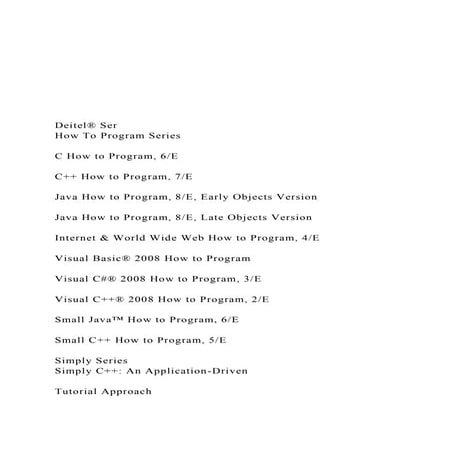 Deitel® Ser
How To Program Series

C How to Program, 6/E

C++ How to Program, 7/E

Java How to Program, 8/E, Early Objects Version

Java How to Program, 8/E, Late Objects Version

Internet & World Wide Web How to Program, 4/E

Visual Basic® 2008 How to Program

Visual C#® 2008 How to Program, 3/E

Visual C++® 2008 How to Program, 2/E

Small Java™ How to Program, 6/E

Small C++ How to Program, 5/E

Simply Series
Simply C++: An Application-Driven

Tutorial Approach